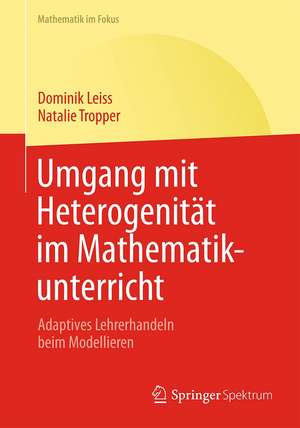 Mathematik im Fokus

Dominik Leiss
Natalie Tropper

Umgang mit Heterogenität im Mathematikunterricht

Adaptives Lehrerhandeln beim Modellieren

Springer Spektrum